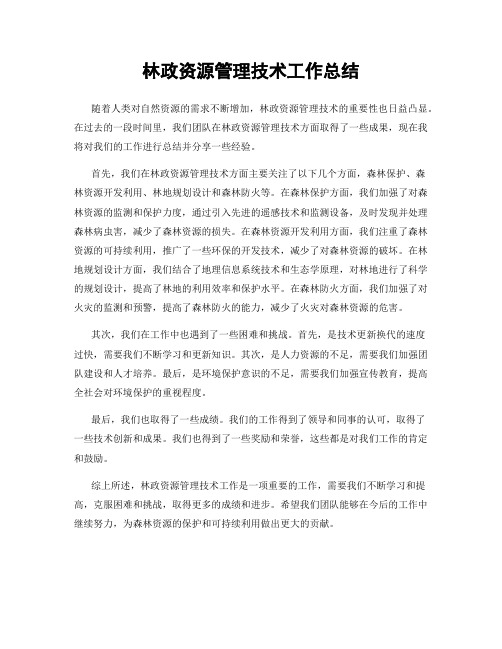 林政资源管理技术工作总结

随着人类对自然资源的需求不断增加，林政资源管理技术的重要性也日益凸显。在过去的一段时间里，我们团队在林政资源管理技术方面取得了一些成果，现在我将对我们的工作进行总结并分享一些经验。

首先，我们在林政资源管理技术方面主要关注了以下几个方面，森林保护、森林资源开发利用、林地规划设计和森林防火等。在森林保护方面，我们加强了对森林资源的监测和保护力度，通过引入先进的遥感技术和监测设备，及时发现并处理森林病虫害，减少了森林资源的损失。在森林资源开发利用方面，我们注重了森林资源的可持续利用，推广了一些环保的开发技术，减少了对森林资源的破坏。在林地规划设计方面，我们结合了地理信息系统技术和生态学原理，对林地进行了科学的规划设计，提高了林地的利用效率和保护水平。在森林防火方面，我们加强了对火灾的监测和预警，提高了森林防火的能力，减少了火灾对森林资源的危害。

其次，我们在工作中也遇到了一些困难和挑战。首先，是技术更新换代的速度过快，需要我们不断学习和更新知识。其次，是人力资源的不足，需要我们加强团队建设和人才培养。最后，是环境保护意识的不足，需要我们加强宣传教育，提高全社会对环境保护的重视程度。

最后，我们也取得了一些成绩。我们的工作得到了领导和同事的认可，取得了一些技术创新和成果。我们也得到了一些奖励和荣誉，这些都是对我们工作的肯定和鼓励。

综上所述，林政资源管理技术工作是一项重要的工作，需要我们不断学习和提高，克服困难和挑战，取得更多的成绩和进步。希望我们团队能够在今后的工作中继续努力，为森林资源的保护和可持续利用做出更大的贡献。